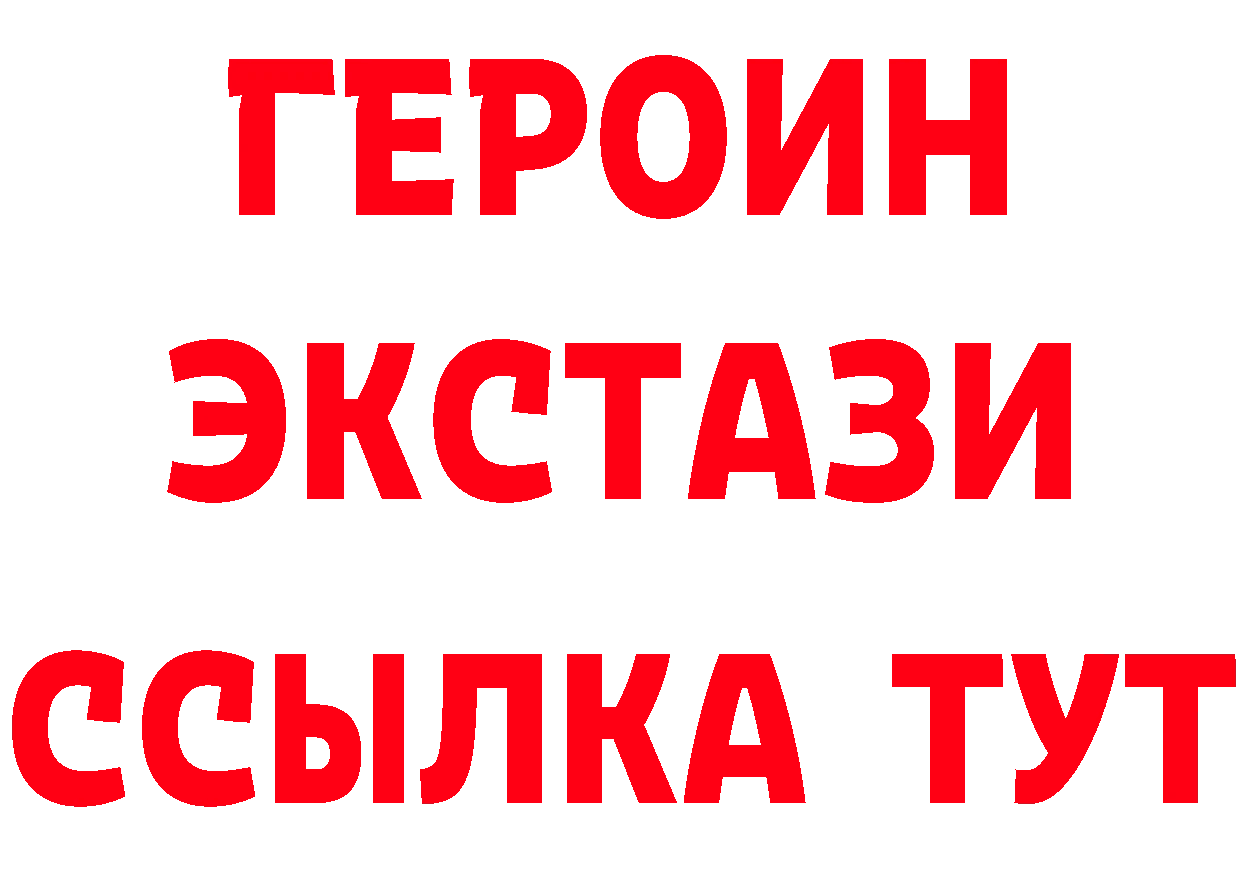 ГЕРОИН
ЭКСТАЗИ
ССЫЛКА ТУТ